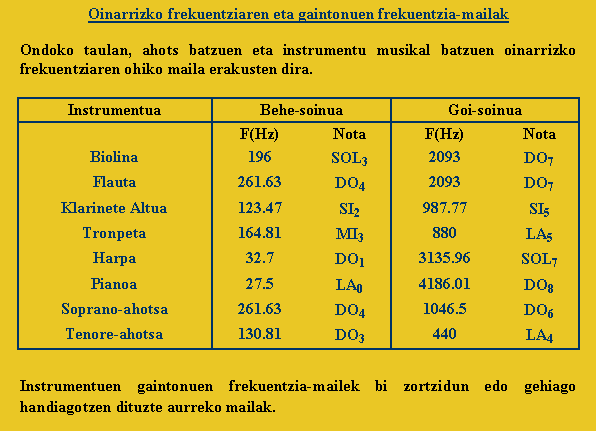 Oinarrizko frekuentziaren eta gaintonuen frekuentzia-mailak

Ondoko taulan, ahots batzuen eta instrumentu musikal batzuen oinarrizko frekuentziaren ohiko maila erakusten dira.

| Instrumentua | Behe-soinua | | Goi-soinua | |
|---|---|---|---|---|
| | F(Hz) | Nota | F(Hz) | Nota |
| Biolina | 196 | $SOL_3$ | 2093 | $DO_7$ |
| Flauta | 261.63 | $DO_4$ | 2093 | $DO_7$ |
| Klarinete Altua | 123.47 | $SI_2$ | 987.77 | $SI_5$ |
| Tronpeta | 164.81 | $MI_3$ | 880 | $LA_5$ |
| Harpa | 32.7 | $DO_1$ | 3135.96 | $SOL_7$ |
| Pianoa | 27.5 | $LA_0$ | 4186.01 | $DO_8$ |
| Soprano-ahotsa | 261.63 | $DO_4$ | 1046.5 | $DO_6$ |
| Tenore-ahotsa | 130.81 | $DO_3$ | 440 | $LA_4$ |

Instrumentuen gaintonuen frekuentzia-mailek bi zortzidun edo gehiago handiagotzen dituzte aurreko mailak.